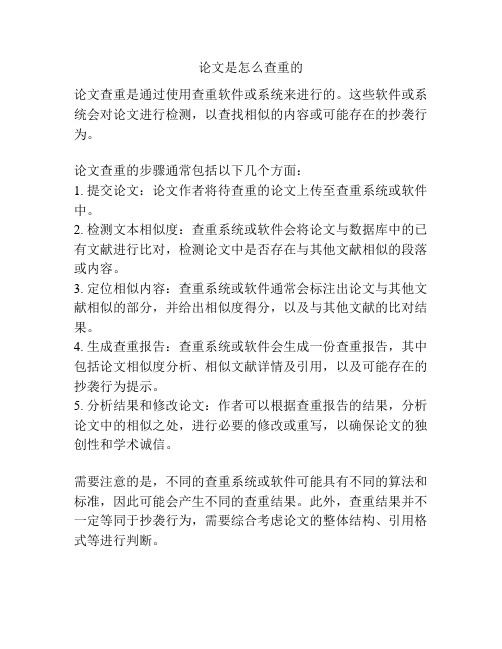 论文是怎么查重的

论文查重是通过使用查重软件或系统来进行的。这些软件或系统会对论文进行检测，以查找相似的内容或可能存在的抄袭行为。

论文查重的步骤通常包括以下几个方面：
1. 提交论文：论文作者将待查重的论文上传至查重系统或软件中。
2. 检测文本相似度：查重系统或软件会将论文与数据库中的已有文献进行比对，检测论文中是否存在与其他文献相似的段落或内容。
3. 定位相似内容：查重系统或软件通常会标注出论文与其他文献相似的部分，并给出相似度得分，以及与其他文献的比对结果。
4. 生成查重报告：查重系统或软件会生成一份查重报告，其中包括论文相似度分析、相似文献详情及引用，以及可能存在的抄袭行为提示。
5. 分析结果和修改论文：作者可以根据查重报告的结果，分析论文中的相似之处，进行必要的修改或重写，以确保论文的独创性和学术诚信。

需要注意的是，不同的查重系统或软件可能具有不同的算法和标准，因此可能会产生不同的查重结果。此外，查重结果并不一定等同于抄袭行为，需要综合考虑论文的整体结构、引用格式等进行判断。